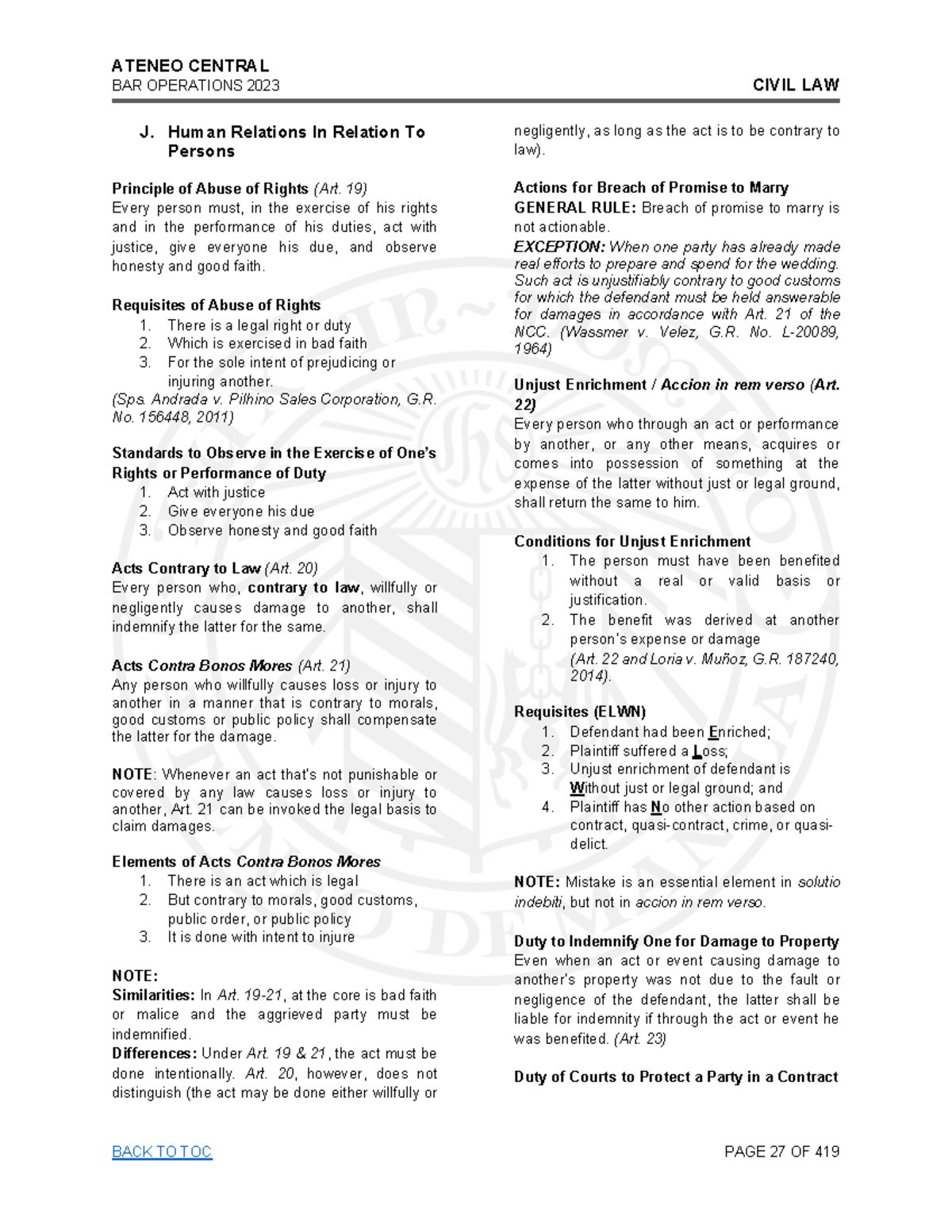 ATENEO CENTRAL
BAR OPERATIONS 2023

CIVIL LAW

J. Human Relations In Relation To Persons

Principle of Abuse of Rights (Art. 19)
Every person must, in the exercise of his rights and in the performance of his duties, act with justice, give everyone his due, and observe honesty and good faith.

Requisites of Abuse of Rights
1. There is a legal right or duty
2. Which is exercised in bad faith
3. For the sole intent of prejudicing or injuring another.
(Sps. Andrada v. Pilhino Sales Corporation, G.R. No. 156448, 2011)

Standards to Observe in the Exercise of One's Rights or Performance of Duty
1. Act with justice
2. Give everyone his due
3. Observe honesty and good faith

Acts Contrary to Law (Art. 20)
Every person who, contrary to law, willfully or negligently causes damage to another, shall indemnify the latter for the same.

Acts Contra Bonos Mores (Art. 21)
Any person who willfully causes loss or injury to another in a manner that is contrary to morals, good customs or public policy shall compensate the latter for the damage.

NOTE: Whenever an act that's not punishable or covered by any law causes loss or injury to another, Art. 21 can be invoked the legal basis to claim damages.

Elements of Acts Contra Bonos Mores
1. There is an act which is legal
2. But contrary to morals, good customs, public order, or public policy
3. It is done with intent to injure

NOTE:
Similarities: In Art. 19-21, at the core is bad faith or malice and the aggrieved party must be indemnified.
Differences: Under Art. 19 & 21, the act must be done intentionally. Art. 20, however, does not distinguish (the act may be done either willfully or negligently, as long as the act is to be contrary to law).

Actions for Breach of Promise to Marry
GENERAL RULE: Breach of promise to marry is not actionable.
EXCEPTION: When one party has already made real efforts to prepare and spend for the wedding. Such act is unjustifiably contrary to good customs for which the defendant must be held answerable for damages in accordance with Art. 21 of the NCC. (Wassmer v. Velez, G.R. No. L-20089, 1964)

Unjust Enrichment / Accion in rem verso (Art. 22)
Every person who through an act or performance by another, or any other means, acquires or comes into possession of something at the expense of the latter without just or legal ground, shall return the same to him.

Conditions for Unjust Enrichment
1. The person must have been benefited without a real or valid basis or justification.
2. The benefit was derived at another person's expense or damage
(Art. 22 and Loria v. Muñoz, G.R. 187240, 2014).

Requisites (ELWN)
1. Defendant had been Enriched;
2. Plaintiff suffered a Loss;
3. Unjust enrichment of defendant is Without just or legal ground; and
4. Plaintiff has No other action based on contract, quasi-contract, crime, or quasi-delict.

NOTE: Mistake is an essential element in solutio indebiti, but not in accion in rem verso.

Duty to Indemnify One for Damage to Property
Even when an act or event causing damage to another's property was not due to the fault or negligence of the defendant, the latter shall be liable for indemnity if through the act or event he was benefited. (Art. 23)

Duty of Courts to Protect a Party in a Contract

BACK TO TOC
PAGE 27 OF 419